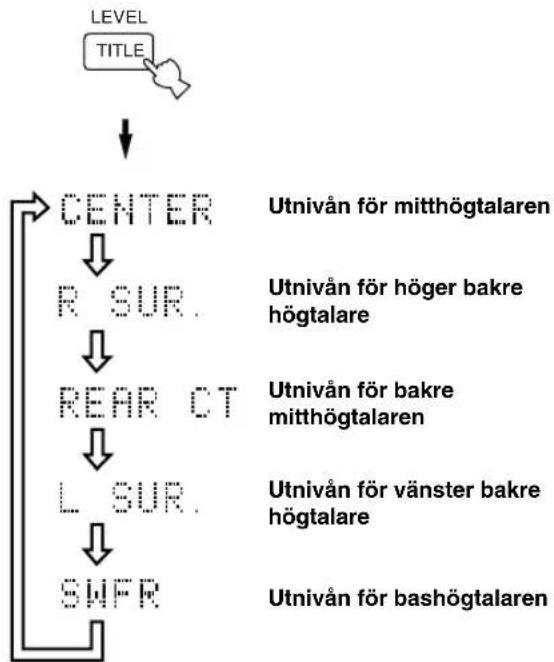 LEVEL
TITLE

CENTER
Utnivån för mitthögtalaren

R SUR.
Utnivån för höger bakre högtalare

REAR CT
Utnivån för bakre mitthögtalaren

L SUR.
Utnivån för vänster bakre högtalare

SWFR
Utnivån för bashögtalaren